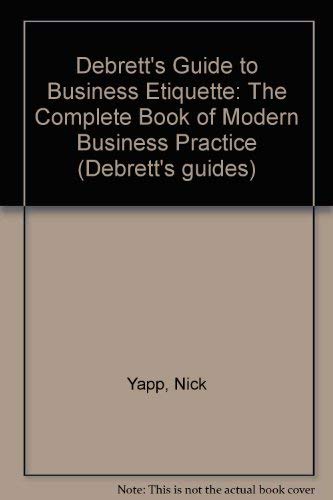 Debrett's Guide to Business Etiquette: The Complete Book of Modern Business Practice (Debrett's guides)

Yapp, Nick

Note: This is not the actual book cover